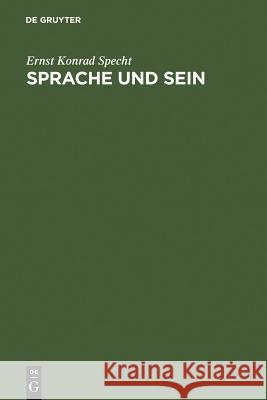 DE GRUYTER

Ernst Konrad Specht

SPRACHE UND SEIN

DE G

Kraina Książek